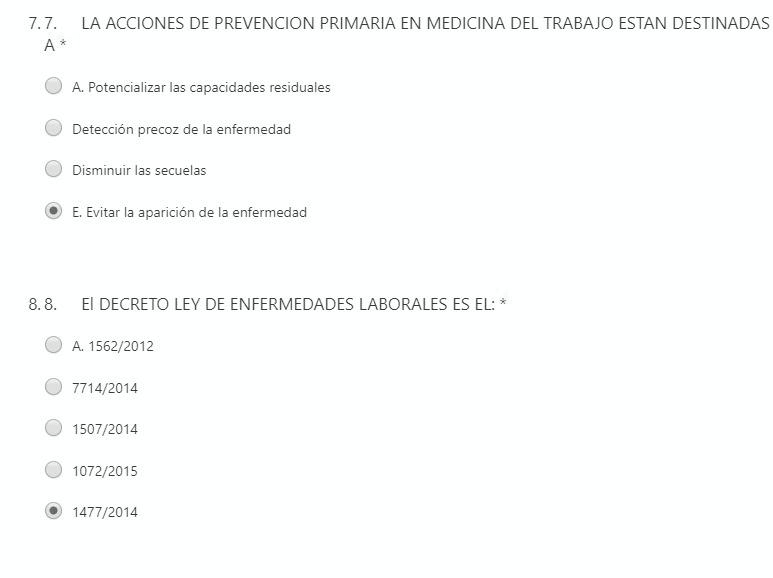 7. 7. LA ACCIONES DE PREVENCION PRIMARIA EN MEDICINA DEL TRABAJO ESTAN DESTINADAS A *

A. Potencializar las capacidades residuales

Detección precoz de la enfermedad

Disminuir las secuelas

E. Evitar la aparición de la enfermedad

8. 8. El DECRETO LEY DE ENFERMEDADES LABORALES ES EL: *

A. 1562/2012

7714/2014

1507/2014

1072/2015

1477/2014